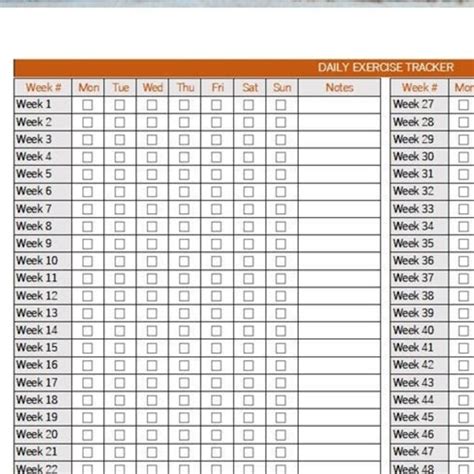 DAILY EXERCISE TRACKER

| Week # | Mon | Tue | Wed | Thu | Fri | Sat | Sun | Notes |
|---|---|---|---|---|---|---|---|---|
| Week 1 | ☐ | ☐ | ☐ | ☐ | ☐ | ☐ | ☐ | |
| Week 2 | ☐ | ☐ | ☐ | ☐ | ☐ | ☐ | ☐ | |
| Week 3 | ☐ | ☐ | ☐ | ☐ | ☐ | ☐ | ☐ | |
| Week 4 | ☐ | ☐ | ☐ | ☐ | ☐ | ☐ | ☐ | |
| Week 5 | ☐ | ☐ | ☐ | ☐ | ☐ | ☐ | ☐ | |
| Week 6 | ☐ | ☐ | ☐ | ☐ | ☐ | ☐ | ☐ | |
| Week 7 | ☐ | ☐ | ☐ | ☐ | ☐ | ☐ | ☐ | |
| Week 8 | ☐ | ☐ | ☐ | ☐ | ☐ | ☐ | ☐ | |
| Week 9 | ☐ | ☐ | ☐ | ☐ | ☐ | ☐ | ☐ | |
| Week 10 | ☐ | ☐ | ☐ | ☐ | ☐ | ☐ | ☐ | |
| Week 11 | ☐ | ☐ | ☐ | ☐ | ☐ | ☐ | ☐ | |
| Week 12 | ☐ | ☐ | ☐ | ☐ | ☐ | ☐ | ☐ | |
| Week 13 | ☐ | ☐ | ☐ | ☐ | ☐ | ☐ | ☐ | |
| Week 14 | ☐ | ☐ | ☐ | ☐ | ☐ | ☐ | ☐ | |
| Week 15 | ☐ | ☐ | ☐ | ☐ | ☐ | ☐ | ☐ | |
| Week 16 | ☐ | ☐ | ☐ | ☐ | ☐ | ☐ | ☐ | |
| Week 17 | ☐ | ☐ | ☐ | ☐ | ☐ | ☐ | ☐ | |
| Week 18 | ☐ | ☐ | ☐ | ☐ | ☐ | ☐ | ☐ | |
| Week 19 | ☐ | ☐ | ☐ | ☐ | ☐ | ☐ | ☐ | |
| Week 20 | ☐ | ☐ | ☐ | ☐ | ☐ | ☐ | ☐ | |
| Week 21 | ☐ | ☐ | ☐ | ☐ | ☐ | ☐ | ☐ | |
| Week 22 | ☐ | ☐ | ☐ | ☐ | ☐ | ☐ | ☐ | |

| Week # | Mon |
|---|---|
| Week 27 | ☐ |
| Week 28 | ☐ |
| Week 29 | ☐ |
| Week 30 | ☐ |
| Week 31 | ☐ |
| Week 32 | ☐ |
| Week 33 | ☐ |
| Week 34 | ☐ |
| Week 35 | ☐ |
| Week 36 | ☐ |
| Week 37 | ☐ |
| Week 38 | ☐ |
| Week 39 | ☐ |
| Week 40 | ☐ |
| Week 41 | ☐ |
| Week 42 | ☐ |
| Week 43 | ☐ |
| Week 44 | ☐ |
| Week 45 | ☐ |
| Week 46 | ☐ |
| Week 47 | ☐ |
| Week 48 | ☐ |